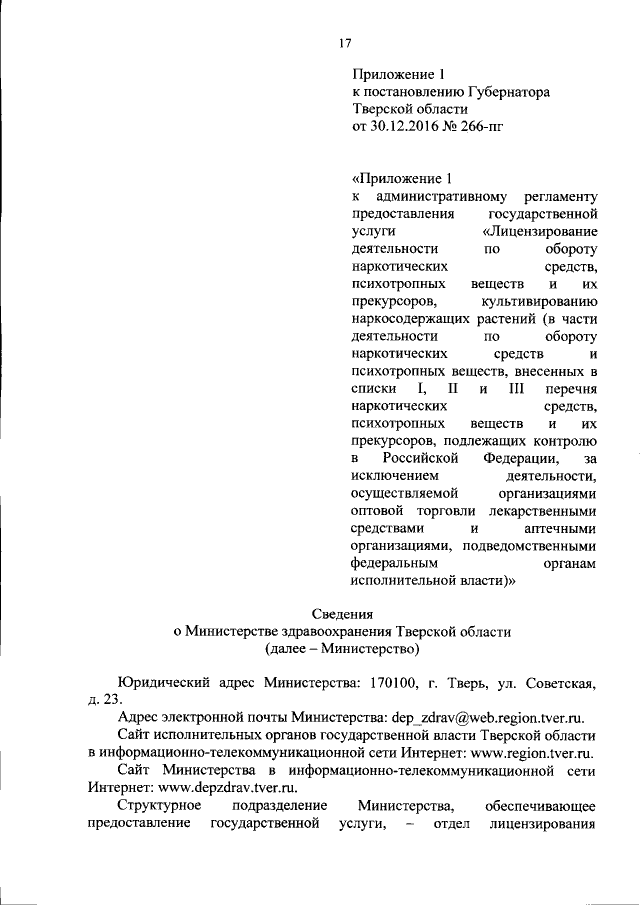 17

Приложение 1
к постановлению Губернатора
Тверской области
от 30.12.2016 № 266-пг

«Приложение 1
к административному регламенту предоставления государственной услуги «Лицензирование деятельности по обороту наркотических средств, психотропных веществ и их прекурсоров, культивированию наркосодержащих растений (в части деятельности по обороту наркотических средств и психотропных веществ, внесенных в списки I, II и III перечня наркотических средств, психотропных веществ и их прекурсоров, подлежащих контролю в Российской Федерации, за исключением деятельности, осуществляемой организациями оптовой торговли лекарственными средствами и аптечными организациями, подведомственными федеральным органам исполнительной власти)»

Сведения
о Министерстве здравоохранения Тверской области
(далее – Министерство)

Юридический адрес Министерства: 170100, г. Тверь, ул. Советская, д. 23.

Адрес электронной почты Министерства: dep_zdrav@web.region.tver.ru.

Сайт исполнительных органов государственной власти Тверской области в информационно-телекоммуникационной сети Интернет: www.region.tver.ru.

Сайт Министерства в информационно-телекоммуникационной сети Интернет: www.depzdrav.tver.ru.

Структурное подразделение Министерства, обеспечивающее предоставление государственной услуги, – отдел лицензирования